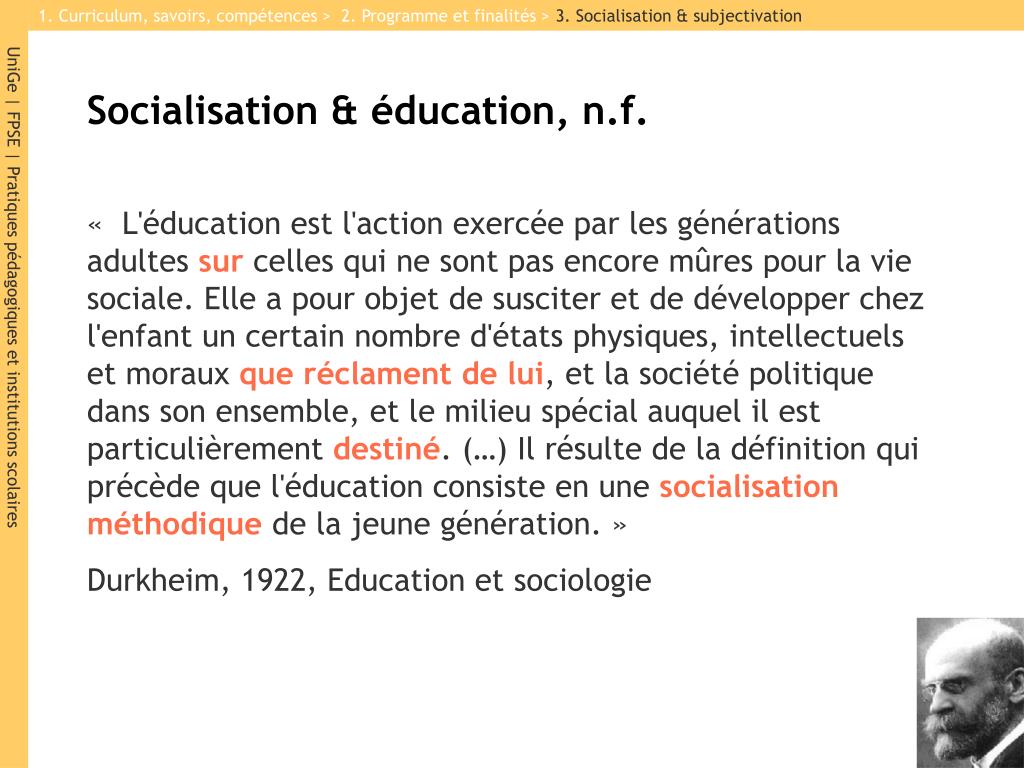 1. Curriculum, savoirs, compétences > 2. Programme et finalités > 3. Socialisation & subjectivation

UniGe | FPSE | Pratiques pédagogiques et institutions scolaires

Socialisation & éducation, n.f.

« L'éducation est l'action exercée par les générations adultes sur celles qui ne sont pas encore mûres pour la vie sociale. Elle a pour objet de susciter et de développer chez l'enfant un certain nombre d'états physiques, intellectuels et moraux que réclament de lui, et la société politique dans son ensemble, et le milieu spécial auquel il est particulièrement destiné. (…) Il résulte de la définition qui précède que l'éducation consiste en une socialisation méthodique de la jeune génération. »

Durkheim, 1922, Education et sociologie